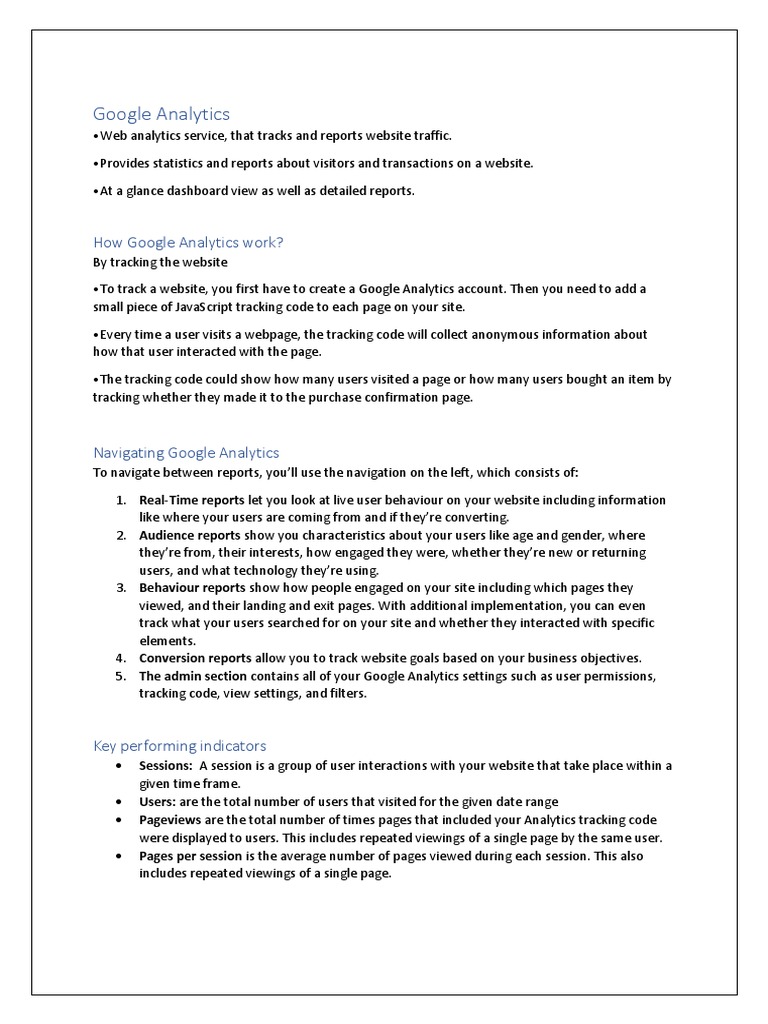 Google Analytics
•Web analytics service, that tracks and reports website traffic.

•Provides statistics and reports about visitors and transactions on a website.

•At a glance dashboard view as well as detailed reports.

How Google Analytics work?
By tracking the website

•To track a website, you first have to create a Google Analytics account. Then you need to add a small piece of JavaScript tracking code to each page on your site.

•Every time a user visits a webpage, the tracking code will collect anonymous information about how that user interacted with the page.

•The tracking code could show how many users visited a page or how many users bought an item by tracking whether they made it to the purchase confirmation page.

Navigating Google Analytics
To navigate between reports, you'll use the navigation on the left, which consists of:

1. Real-Time reports let you look at live user behaviour on your website including information like where your users are coming from and if they're converting.
2. Audience reports show you characteristics about your users like age and gender, where they're from, their interests, how engaged they were, whether they're new or returning users, and what technology they're using.
3. Behaviour reports show how people engaged on your site including which pages they viewed, and their landing and exit pages. With additional implementation, you can even track what your users searched for on your site and whether they interacted with specific elements.
4. Conversion reports allow you to track website goals based on your business objectives.
5. The admin section contains all of your Google Analytics settings such as user permissions, tracking code, view settings, and filters.

Key performing indicators
• Sessions: A session is a group of user interactions with your website that take place within a given time frame.
• Users: are the total number of users that visited for the given date range
• Pageviews are the total number of times pages that included your Analytics tracking code were displayed to users. This includes repeated viewings of a single page by the same user.
• Pages per session is the average number of pages viewed during each session. This also includes repeated viewings of a single page.